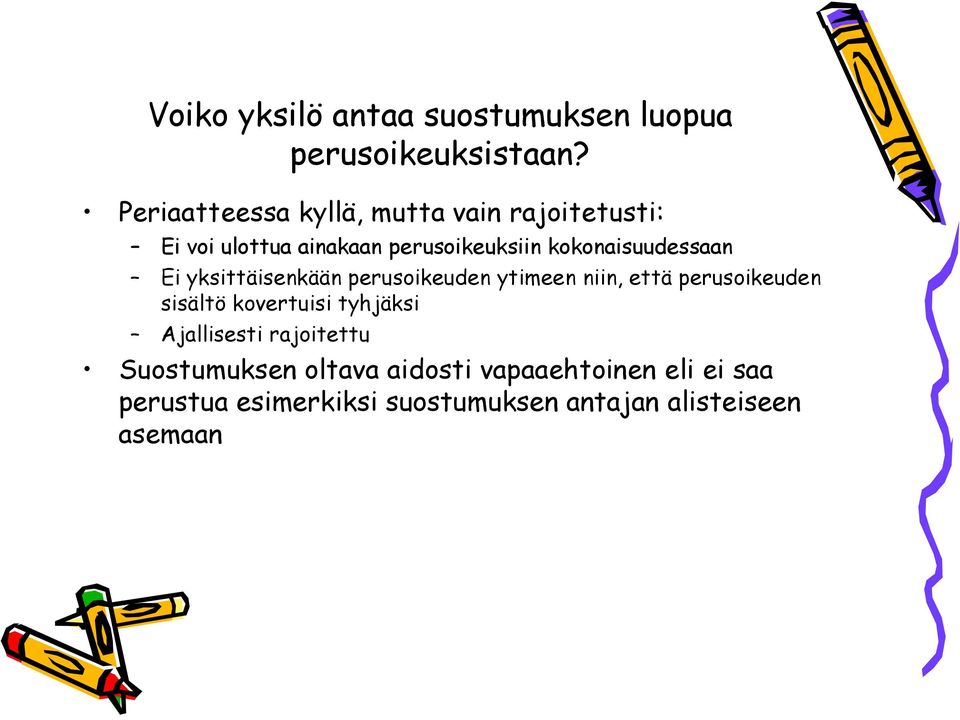 Voiko yksilö antaa suostumuksen luopua perusoikeuksistaan?

• Periaatteessa kyllä, mutta vain rajoitetusti:
– Ei voi ulottua ainakaan perusoikeuksiin kokonaisuudessaan
– Ei yksittäisenkään perusoikeuden ytimeen niin, että perusoikeuden sisältö kovertuisi tyhjäksi
– Ajallisesti rajoitettu

• Suostumuksen oltava aidosti vapaaehtoinen eli ei saa perustua esimerkiksi suostumuksen antajan alisteiseen asemaan